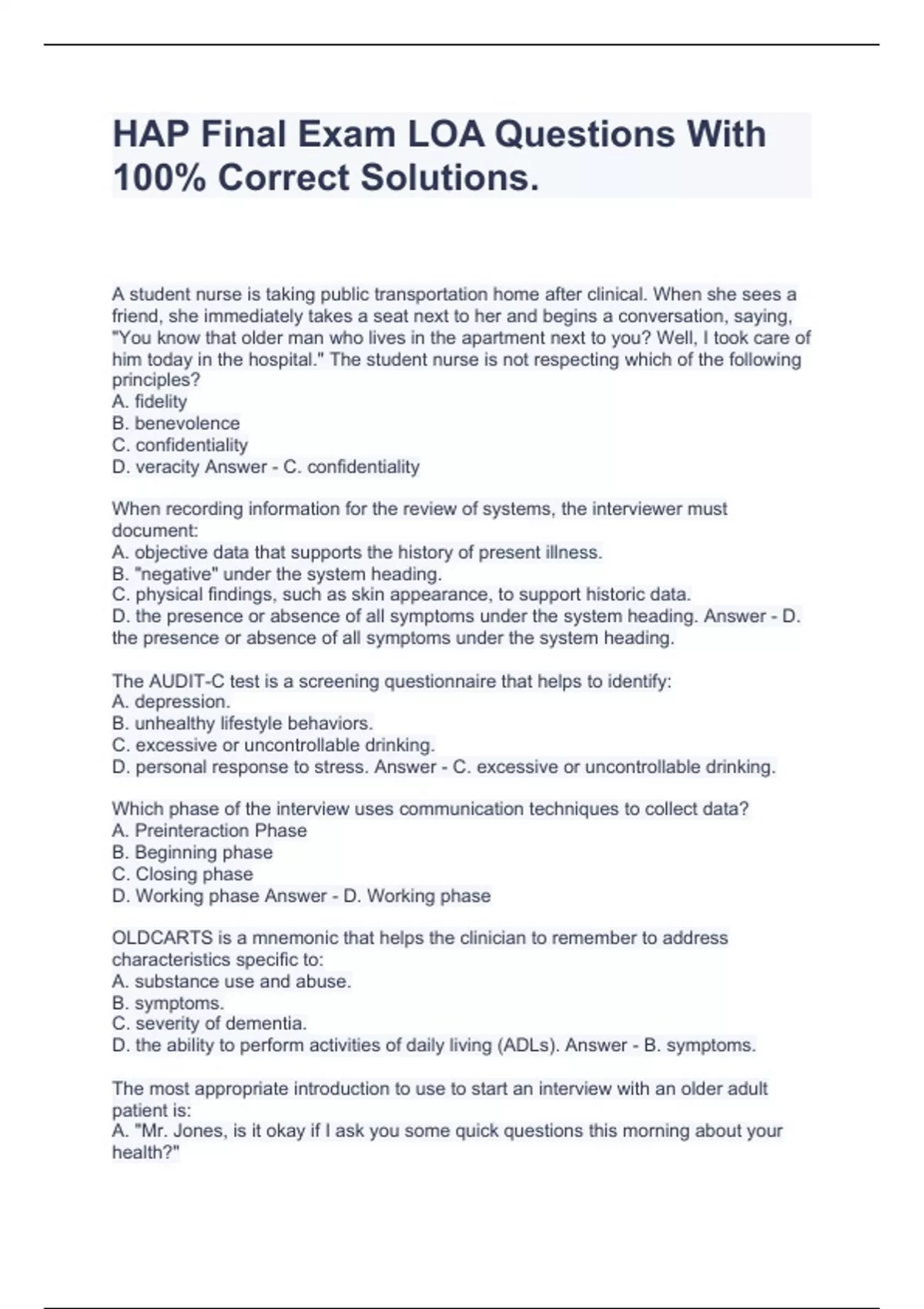 HAP Final Exam LOA Questions With 100% Correct Solutions.

A student nurse is taking public transportation home after clinical. When she sees a friend, she immediately takes a seat next to her and begins a conversation, saying, "You know that older man who lives in the apartment next to you? Well, I took care of him today in the hospital." The student nurse is not respecting which of the following principles?
A. fidelity
B. benevolence
C. confidentiality
D. veracity Answer - C. confidentiality

When recording information for the review of systems, the interviewer must document:
A. objective data that supports the history of present illness.
B. "negative" under the system heading.
C. physical findings, such as skin appearance, to support historic data.
D. the presence or absence of all symptoms under the system heading. Answer - D. the presence or absence of all symptoms under the system heading.

The AUDIT-C test is a screening questionnaire that helps to identify:
A. depression.
B. unhealthy lifestyle behaviors.
C. excessive or uncontrollable drinking.
D. personal response to stress. Answer - C. excessive or uncontrollable drinking.

Which phase of the interview uses communication techniques to collect data?
A. Preinteraction Phase
B. Beginning phase
C. Closing phase
D. Working phase Answer - D. Working phase

OLDCARTS is a mnemonic that helps the clinician to remember to address characteristics specific to:
A. substance use and abuse.
B. symptoms.
C. severity of dementia.
D. the ability to perform activities of daily living (ADLs). Answer - B. symptoms.

The most appropriate introduction to use to start an interview with an older adult patient is:
A. "Mr. Jones, is it okay if I ask you some quick questions this morning about your health?"